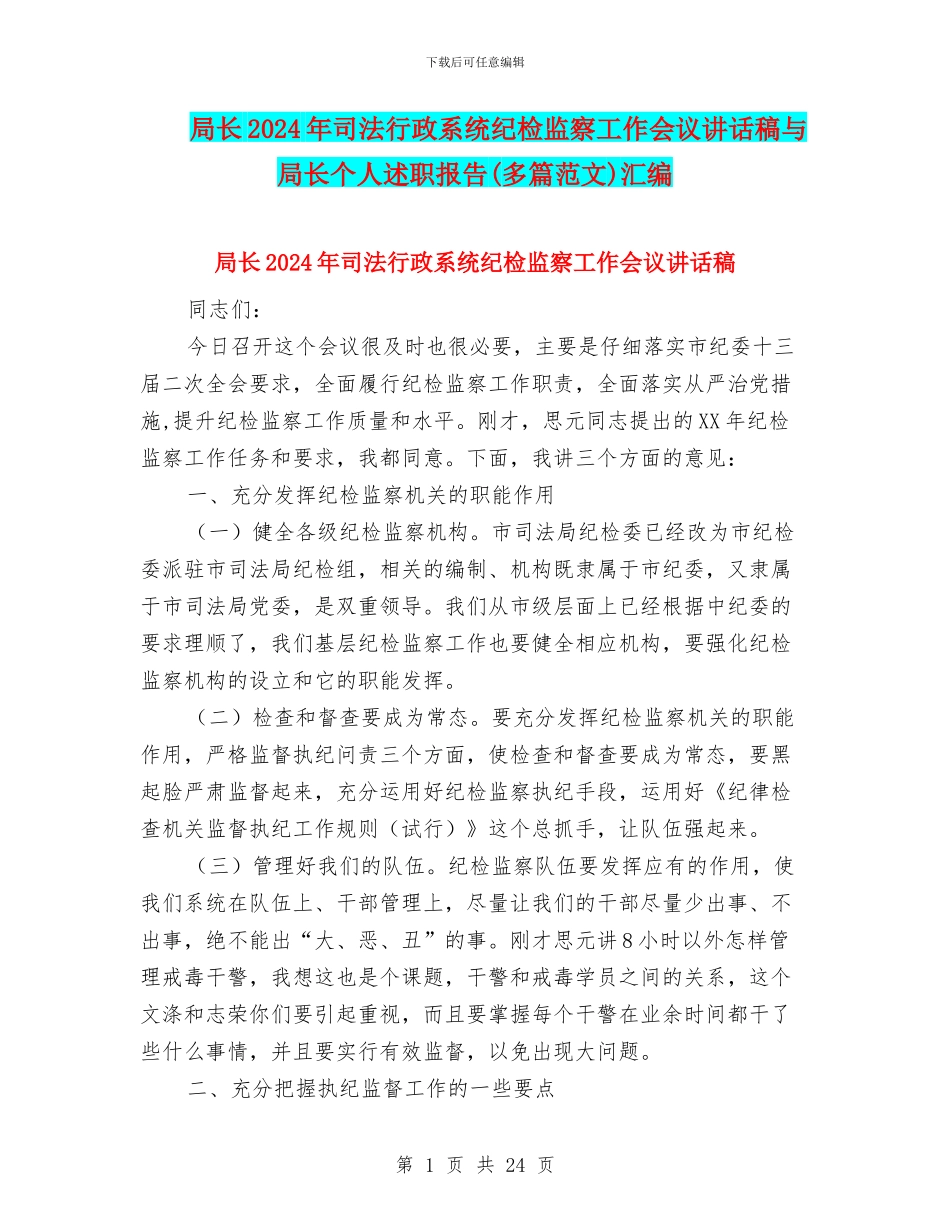 下载后可任意编辑

局长2024年司法行政系统纪检监察工作会议讲话稿与局长个人述职报告(多篇范文)汇编

局长2024年司法行政系统纪检监察工作会议讲话稿

同志们：

今日召开这个会议很及时也很必要，主要是仔细落实市纪委十三届二次全会要求，全面履行纪检监察工作职责，全面落实从严治党措施，提升纪检监察工作质量和水平。刚才，思元同志提出的XX年纪检监察工作任务和要求，我都同意。下面，我讲三个方面的意见：

一、充分发挥纪检监察机关的职能作用

（一）健全各级纪检监察机构。市司法局纪检委已经改为市纪检委派驻市司法局纪检组，相关的编制、机构既隶属于市纪委，又隶属于市司法局党委，是双重领导。我们从市级层面上已经根据中纪委的要求理顺了，我们基层纪检监察工作也要健全相应机构，要强化纪检监察机构的设立和它的职能发挥。

（二）检查和督查要成为常态。要充分发挥纪检监察机关的职能作用，严格监督执纪问责三个方面，使检查和督查要成为常态，要黑起脸严肃监督起来，充分运用好纪检监察执纪手段，运用好《纪律检查机关监督执纪工作规则（试行）》这个总抓手，让队伍强起来。

（三）管理好我们的队伍。纪检监察队伍要发挥应有的作用，使我们系统在队伍上、干部管理上，尽量让我们的干部尽量少出事、不出事，绝不能出“大、恶、丑”的事。刚才思元讲8小时以外怎样管理戒毒干警，我想这也是个课题，干警和戒毒学员之间的关系，这个文涤和志荣你们要引起重视，而且要掌握每个干警在业余时间都干了些什么事情，并且要实行有效监督，以免出现大问题。

二、充分把握执纪监督工作的一些要点

第 1 页 共 24 页